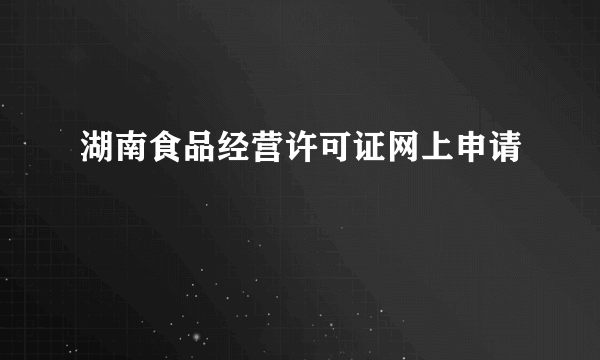 湖南食品经营许可证网上申请